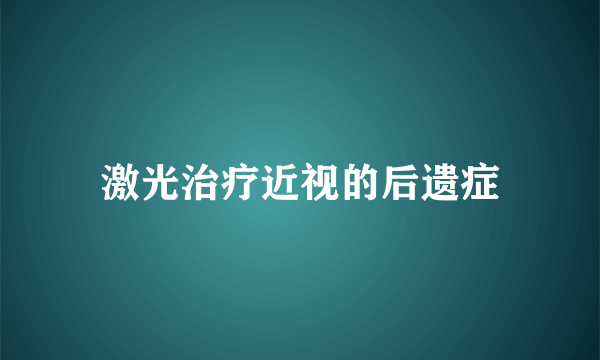 激光治疗近视的后遗症